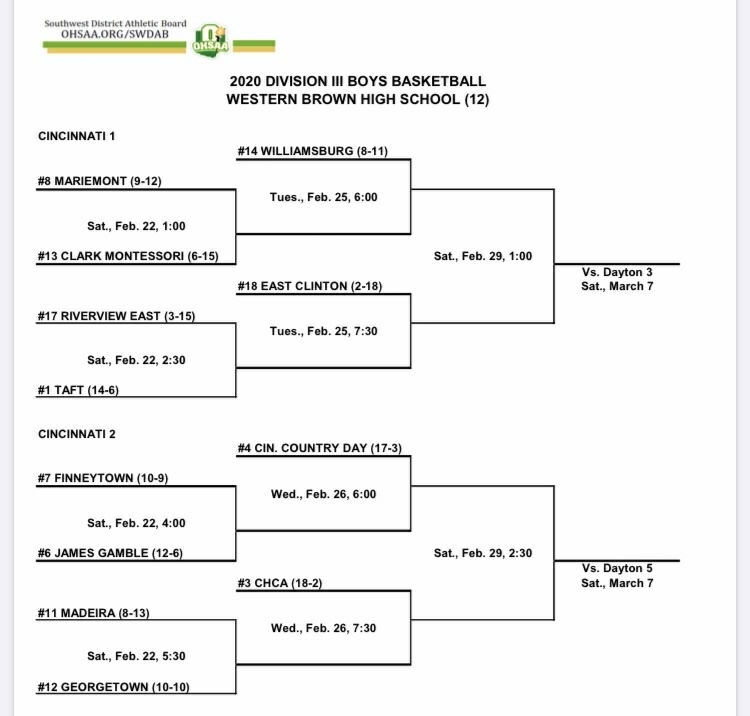 Southwest District Athletic Board
OHSAA.ORG/SWDAB
OHSAA

2020 DIVISION III BOYS BASKETBALL
WESTERN BROWN HIGH SCHOOL (12)

CINCINNATI 1

#14 WILLIAMSBURG (8-11)

#8 MARIEMONT (9-12)

Tues., Feb. 25, 6:00

Sat., Feb. 22, 1:00

#13 CLARK MONTESSORI (6-15)

Sat., Feb. 29, 1:00

Vs. Dayton 3
Sat., March 7

#18 EAST CLINTON (2-18)

#17 RIVERVIEW EAST (3-15)

Tues., Feb. 25, 7:30

Sat., Feb. 22, 2:30

#1 TAFT (14-6)

CINCINNATI 2

#4 CIN. COUNTRY DAY (17-3)

#7 FINNEYTOWN (10-9)

Wed., Feb. 26, 6:00

Sat., Feb. 22, 4:00

#6 JAMES GAMBLE (12-6)

Sat., Feb. 29, 2:30

Vs. Dayton 5
Sat., March 7

#3 CHCA (18-2)

#11 MADEIRA (8-13)

Wed., Feb. 26, 7:30

Sat., Feb. 22, 5:30

#12 GEORGETOWN (10-10)